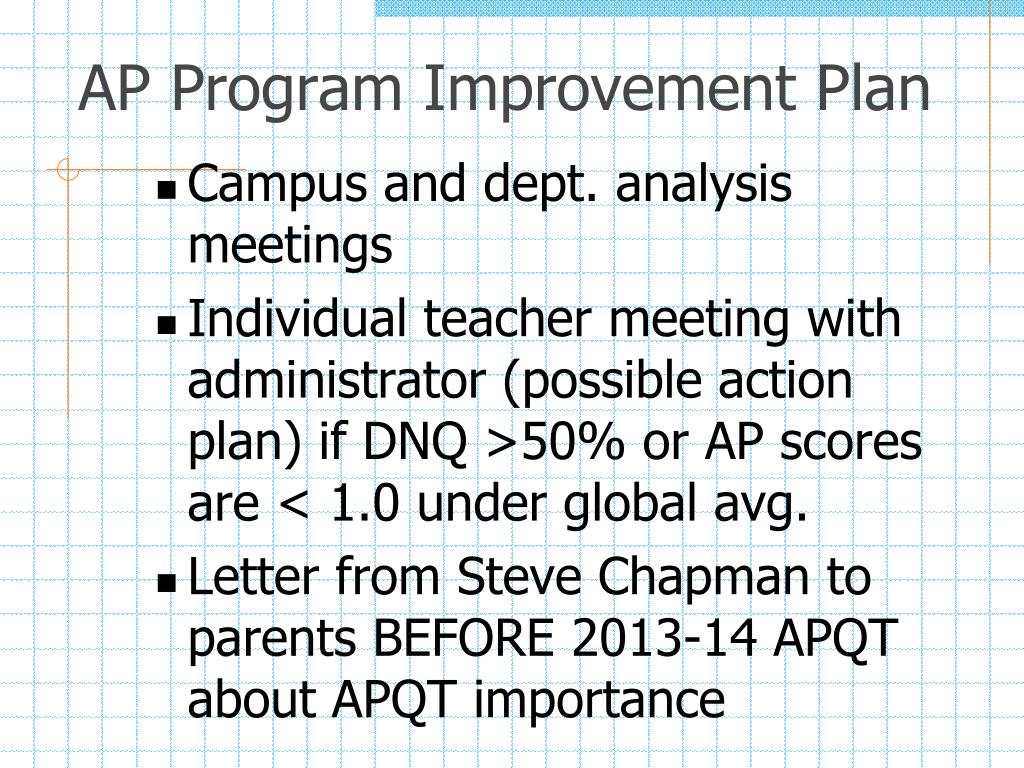 AP Program Improvement Plan

- Campus and dept. analysis meetings
- Individual teacher meeting with administrator (possible action plan) if DNQ >50% or AP scores are < 1.0 under global avg.
- Letter from Steve Chapman to parents BEFORE 2013-14 APQT about APQT importance